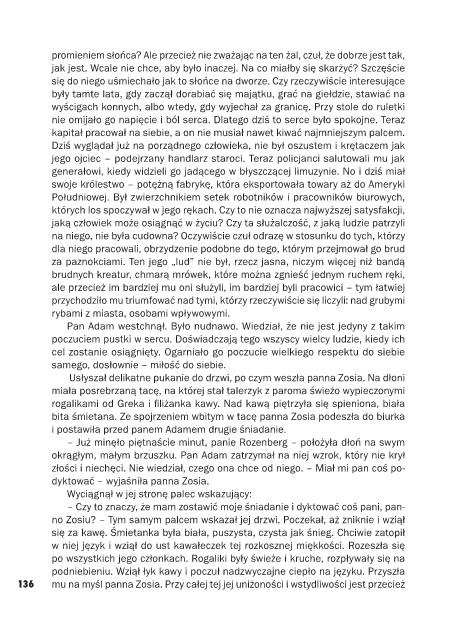 promieniem słońca? Ale przecież nie zważając na ten żal, czuł, że dobrze jest tak, jak jest. Wcale nie chce, aby było inaczej. Na co miałby się skarżyć? Szczęście się do niego uśmiechało jak to słońce na dworze. Czy rzeczywiście interesujące były tamte lata, gdy zaczął dorabiać się majątku, grać na giełdzie, stawiać na wyścigach konnych, albo wtedy, gdy wyjechał za granicę. Przy stole do ruletki nie omijało go napięcie i ból serca. Dlatego dziś to serce było spokojne. Teraz kapitał pracował na siebie, a on nie musiał nawet kiwać najmniejszym palcem. Dziś wyglądał już na porządnego człowieka, nie był oszustem i krętaczem jak jego ojciec – podejrzany handlarz staroci. Teraz policjanci salutowali mu jak generałowi, kiedy widzieli go jadącego w błyszczącej limuzynie. No i dziś miał swoje królestwo – potężną fabrykę, która eksportowała towary aż do Ameryki Południowej. Był zwierzchnikiem setek robotników i pracowników biurowych, których los spoczywał w jego rękach. Czy to nie oznacza najwyższej satysfakcji, jaką człowiek może osiągnąć w życiu? Czy ta służalczość, z jaką ludzie patrzyli na niego, nie była cudowna? Oczywiście czuł odrazę w stosunku do tych, którzy dla niego pracowali, obrzydzenie podobne do tego, którym przejmował go brud za paznokciami. Ten jego „lud" nie był, rzecz jasna, niczym więcej niż bandą brudnych kreatur, chmarą mrówek, które można zgnieść jednym ruchem ręki, ale przecież im bardziej mu oni służyli, im bardziej byli pracowici – tym łatwiej przychodziło mu triumfować nad tymi, którzy rzeczywiście się liczyli: nad grubymi rybami z miasta, osobami wpływowymi.

Pan Adam westchnął. Było nudnawo. Wiedział, że nie jest jedyny z takim poczuciem pustki w sercu. Doświadczają tego wszyscy wielcy ludzie, kiedy ich cel zostanie osiągnięty. Ogarniało go poczucie wielkiego respektu do siebie samego, dosłownie – miłość do siebie.

Usłyszał delikatne pukanie do drzwi, po czym weszła panna Zosia. Na dłoni miała posrebrzaną tacę, na której stał talerzyk z paroma świeżo wypieczonymi rogalikami od Greka i filiżanka kawy. Nad kawą piętrzyła się spieniona, biała bita śmietana. Ze spojrzeniem wbitym w tacę panna Zosia podeszła do biurka i postawiła przed panem Adamem drugie śniadanie.

– Już minęło piętnaście minut, panie Rozenberg – położyła dłoń na swym okrągłym, małym brzuszku. Pan Adam zatrzymał na niej wzrok, który nie krył złości i niechęci. Nie wiedział, czego ona chce od niego. – Miał mi pan coś podyktować – wyjaśniła panna Zosia.

Wyciągnął w jej stronę palec wskazujący:

– Czy to znaczy, że mam zostawić moje śniadanie i dyktować coś pani, panno Zosiu? – Tym samym palcem wskazał jej drzwi. Poczekał, aż zniknie i wziął się za kawę. Śmietanka była biała, puszysta, czysta jak śnieg. Chciwie zatopił w niej język i wziął do ust kawałeczek tej rozkosznej miękkości. Rozeszła się po wszystkich jego członkach. Rogaliki były świeże i kruche, rozpływały się na podniebieniu. Wziął łyk kawy i poczuł nadzwyczajne ciepło na języku. Przyszła mu na myśl panna Zosia. Przy całej tej jej uniżoności i wstydliwości jest przecież

136